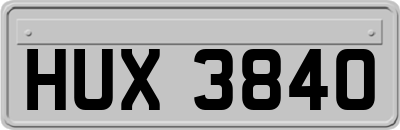 HUX 3840